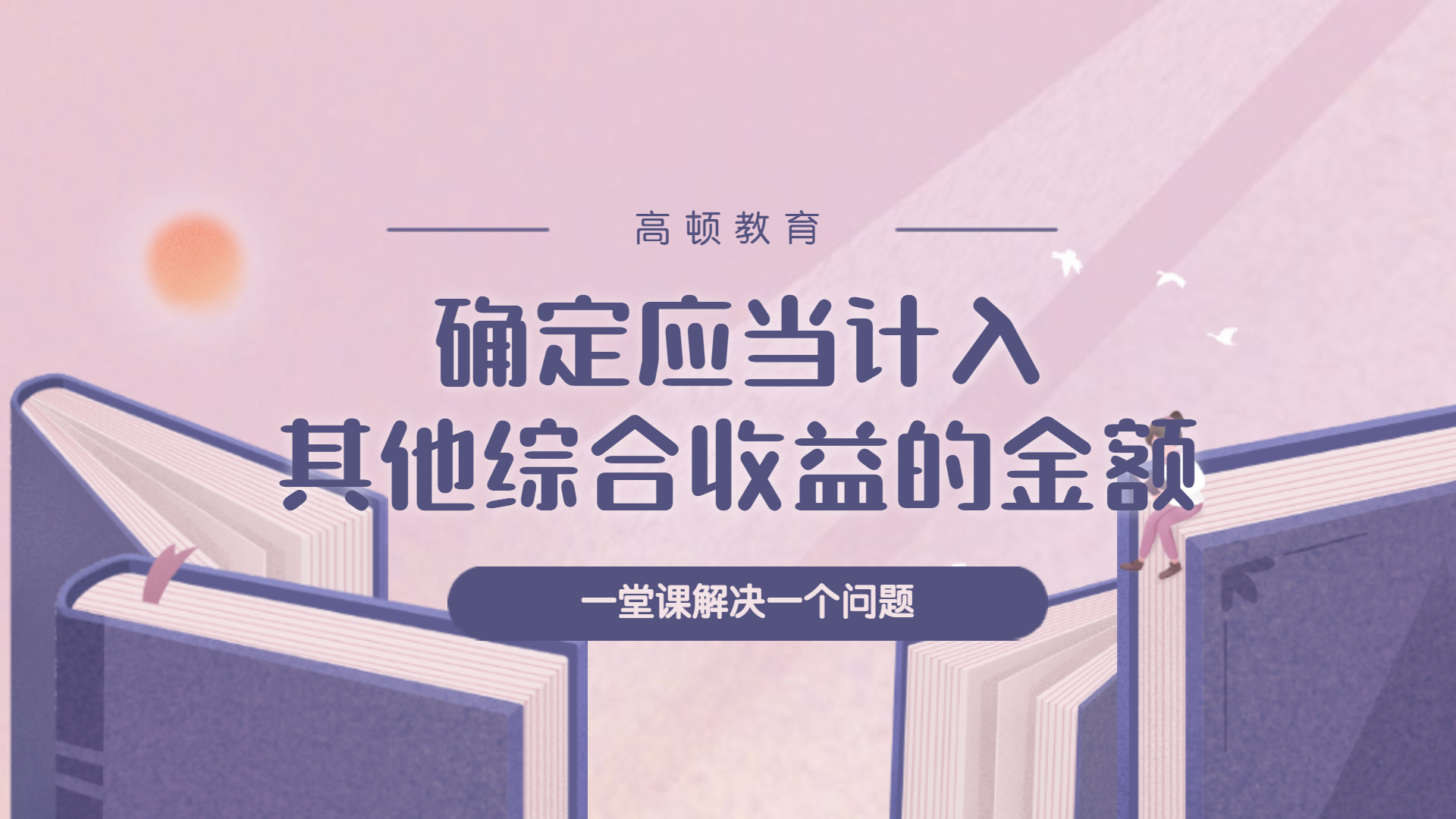 高顿教育

确定应当计入
其他综合收益的金额

一堂课解决一个问题